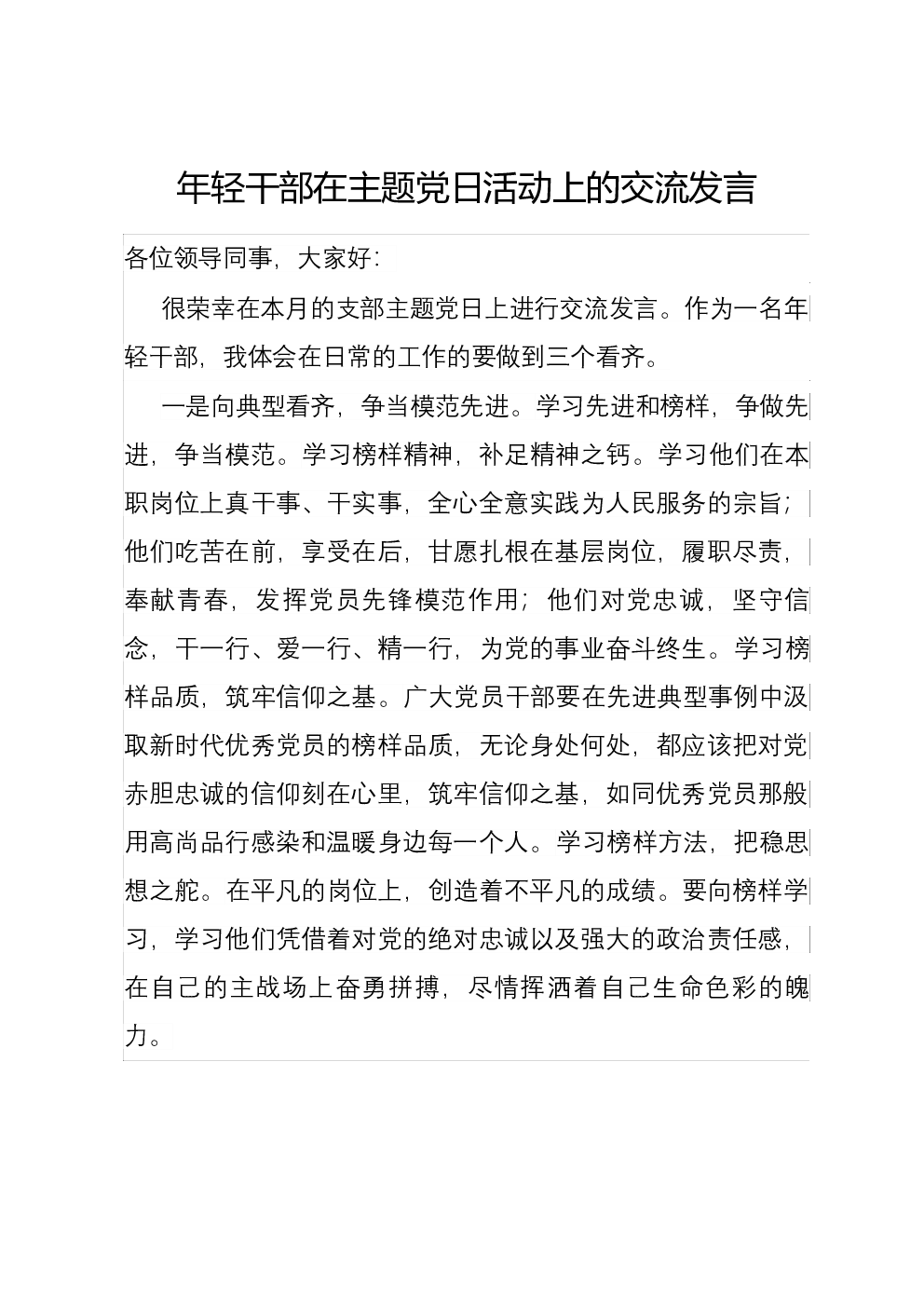 年轻干部在主题党日活动上的交流发言

各位领导同事，大家好：

很荣幸在本月的支部主题党日上进行交流发言。作为一名年轻干部，我体会在日常的工作的要做到三个看齐。

一是向典型看齐，争当模范先进。学习先进和榜样，争做先进，争当模范。学习榜样精神，补足精神之钙。学习他们在本职岗位上真干事、干实事，全心全意实践为人民服务的宗旨；他们吃苦在前，享受在后，甘愿扎根在基层岗位，履职尽责，奉献青春，发挥党员先锋模范作用；他们对党忠诚，坚守信念，干一行、爱一行、精一行，为党的事业奋斗终生。学习榜样品质，筑牢信仰之基。广大党员干部要在先进典型事例中汲取新时代优秀党员的榜样品质，无论身处何处，都应该把对党赤胆忠诚的信仰刻在心里，筑牢信仰之基，如同优秀党员那般用高尚品行感染和温暖身边每一个人。学习榜样方法，把稳思想之舵。在平凡的岗位上，创造着不平凡的成绩。要向榜样学习，学习他们凭借着对党的绝对忠诚以及强大的政治责任感，在自己的主战场上奋勇拼搏，尽情挥洒着自己生命色彩的魄力。